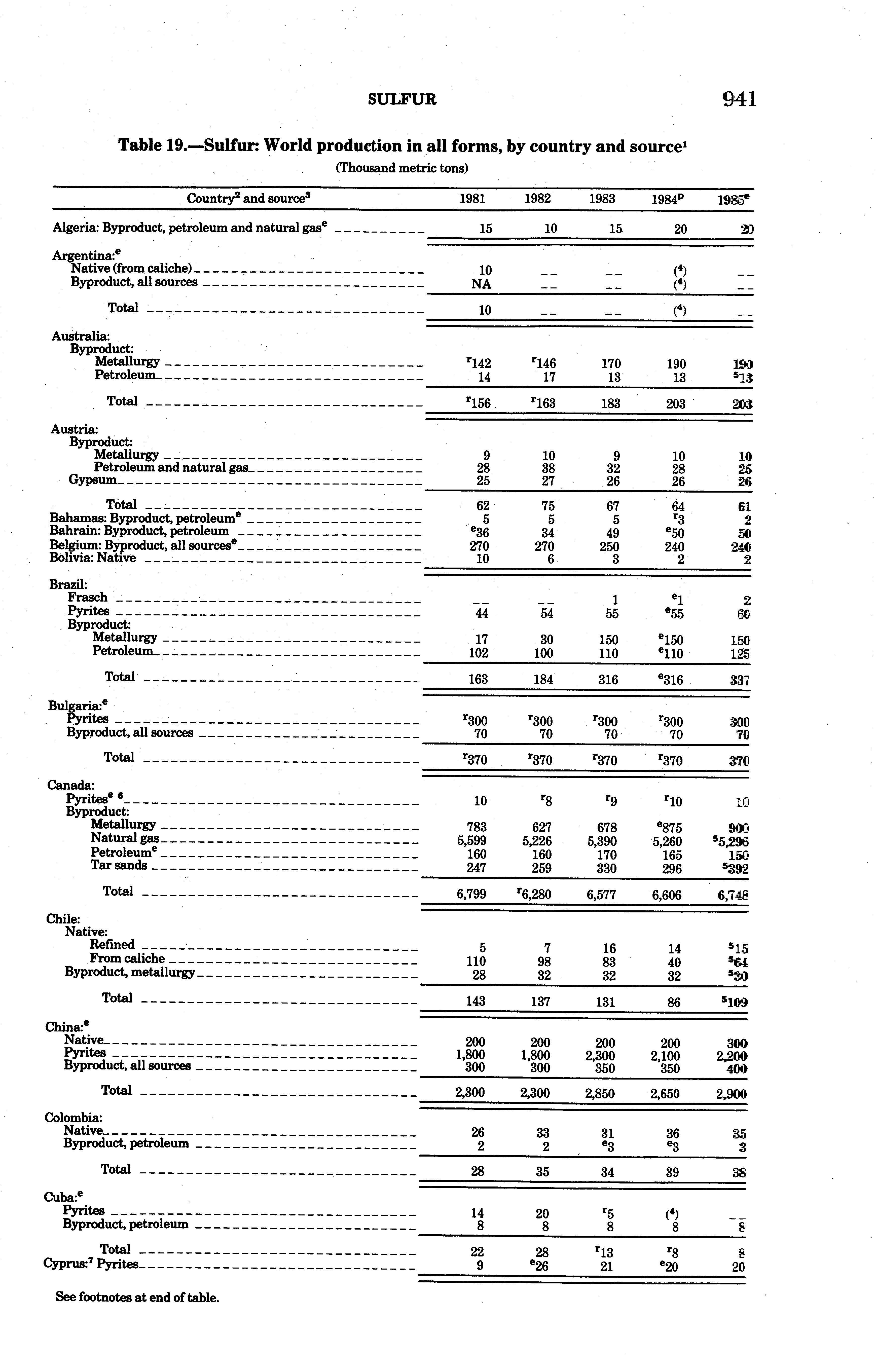 SULFUR 941

Table 19.—Sulfur: World production in all forms, by country and source$^1$

(Thousand metric tons)

| Country$^2$ and source$^3$ | 1981 | 1982 | 1983 | 1984$^p$ | 1985$^e$ |
|---|---|---|---|---|---|
| Algeria: Byproduct, petroleum and natural gas$^e$ | 15 | 10 | 15 | 20 | 20 |
| Argentina:$^e$ | | | | | |
| Native (from caliche) | 10 | -- | -- | ($^4$) | -- |
| Byproduct, all sources | NA | -- | -- | ($^4$) | -- |
| Total | 10 | -- | -- | ($^4$) | -- |
| Australia: | | | | | |
| Byproduct: | | | | | |
| Metallurgy | $^r$142 | $^r$146 | 170 | 190 | 190 |
| Petroleum | 14 | 17 | 13 | 13 | $^5$13 |
| Total | $^r$156 | $^r$163 | 183 | 203 | 203 |
| Austria: | | | | | |
| Byproduct: | | | | | |
| Metallurgy | 9 | 10 | 9 | 10 | 10 |
| Petroleum and natural gas | 28 | 38 | 32 | 28 | 25 |
| Gypsum | 25 | 27 | 26 | 26 | 26 |
| Total | 62 | 75 | 67 | 64 | 61 |
| Bahamas: Byproduct, petroleum$^e$ | 5 | 5 | 5 | $^r$3 | 2 |
| Bahrain: Byproduct, petroleum | $^e$36 | 34 | 49 | $^e$50 | 50 |
| Belgium: Byproduct, all sources$^e$ | 270 | 270 | 250 | 240 | 240 |
| Bolivia: Native | 10 | 6 | 3 | 2 | 2 |
| Brazil: | | | | | |
| Frasch | -- | -- | 1 | $^e$1 | 2 |
| Pyrites | 44 | 54 | 55 | $^e$55 | 60 |
| Byproduct: | | | | | |
| Metallurgy | 17 | 30 | 150 | $^e$150 | 150 |
| Petroleum | 102 | 100 | 110 | $^e$110 | 125 |
| Total | 163 | 184 | 316 | $^e$316 | 337 |
| Bulgaria:$^e$ | | | | | |
| Pyrites | $^r$300 | $^r$300 | $^r$300 | $^r$300 | 300 |
| Byproduct, all sources | 70 | 70 | 70 | 70 | 70 |
| Total | $^r$370 | $^r$370 | $^r$370 | $^r$370 | 370 |
| Canada: | | | | | |
| Pyrites$^e$ $^6$ | 10 | $^r$8 | $^r$9 | $^r$10 | 10 |
| Byproduct: | | | | | |
| Metallurgy | 783 | 627 | 678 | $^e$875 | 900 |
| Natural gas | 5,599 | 5,226 | 5,390 | 5,260 | $^5$5,296 |
| Petroleum$^e$ | 160 | 160 | 170 | 165 | 150 |
| Tar sands | 247 | 259 | 330 | 296 | $^5$392 |
| Total | 6,799 | $^r$6,280 | 6,577 | 6,606 | 6,748 |
| Chile: | | | | | |
| Native: | | | | | |
| Refined | 5 | 7 | 16 | 14 | $^5$15 |
| From caliche | 110 | 98 | 83 | 40 | $^5$64 |
| Byproduct, metallurgy | 28 | 32 | 32 | 32 | $^5$30 |
| Total | 143 | 137 | 131 | 86 | $^5$109 |
| China:$^e$ | | | | | |
| Native | 200 | 200 | 200 | 200 | 300 |
| Pyrites | 1,800 | 1,800 | 2,300 | 2,100 | 2,200 |
| Byproduct, all sources | 300 | 300 | 350 | 350 | 400 |
| Total | 2,300 | 2,300 | 2,850 | 2,650 | 2,900 |
| Colombia: | | | | | |
| Native | 26 | 33 | 31 | 36 | 35 |
| Byproduct, petroleum | 2 | 2 | $^e$3 | $^e$3 | 3 |
| Total | 28 | 35 | 34 | 39 | 38 |
| Cuba:$^e$ | | | | | |
| Pyrites | 14 | 20 | $^r$5 | ($^4$) | -- |
| Byproduct, petroleum | 8 | 8 | 8 | 8 | 8 |
| Total | 22 | 28 | $^r$13 | $^r$8 | 8 |
| Cyprus:$^7$ Pyrites | 9 | $^e$26 | 21 | $^e$20 | 20 |

See footnotes at end of table.